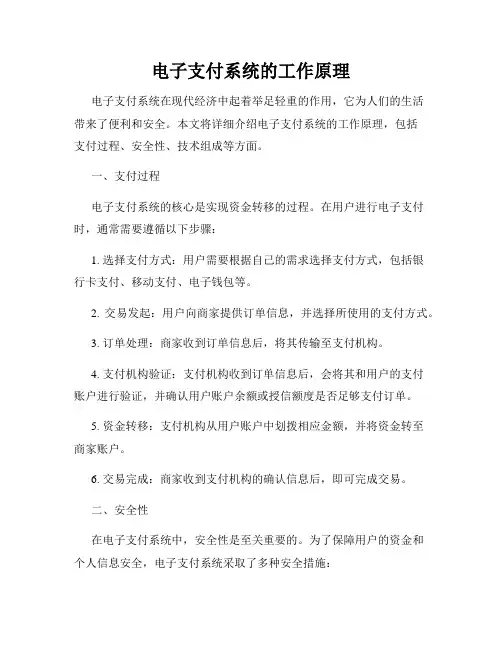 电子支付系统的工作原理

电子支付系统在现代经济中起着举足轻重的作用，它为人们的生活带来了便利和安全。本文将详细介绍电子支付系统的工作原理，包括支付过程、安全性、技术组成等方面。

一、支付过程

电子支付系统的核心是实现资金转移的过程。在用户进行电子支付时，通常需要遵循以下步骤：

1. 选择支付方式：用户需要根据自己的需求选择支付方式，包括银行卡支付、移动支付、电子钱包等。

2. 交易发起：用户向商家提供订单信息，并选择所使用的支付方式。

3. 订单处理：商家收到订单信息后，将其传输至支付机构。

4. 支付机构验证：支付机构收到订单信息后，会将其和用户的支付账户进行验证，并确认用户账户余额或授信额度是否足够支付订单。

5. 资金转移：支付机构从用户账户中划拨相应金额，并将资金转至商家账户。

6. 交易完成：商家收到支付机构的确认信息后，即可完成交易。

二、安全性

在电子支付系统中，安全性是至关重要的。为了保障用户的资金和个人信息安全，电子支付系统采取了多种安全措施：